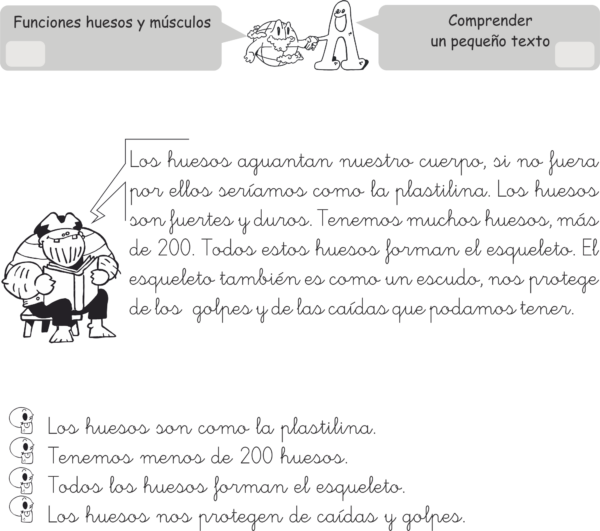 Funciones huesos y músculos

Comprender
un pequeño texto

Los huesos aguantan nuestro cuerpo, si no fuera por ellos seríamos como la plastilina. Los huesos son fuertes y duros. Tenemos muchos huesos, más de 200. Todos estos huesos forman el esqueleto. El esqueleto también es como un escudo, nos protege de los golpes y de las caídas que podamos tener.

Los huesos son como la plastilina.
Tenemos menos de 200 huesos.
Todos los huesos forman el esqueleto.
Los huesos nos protegen de caídas y golpes.